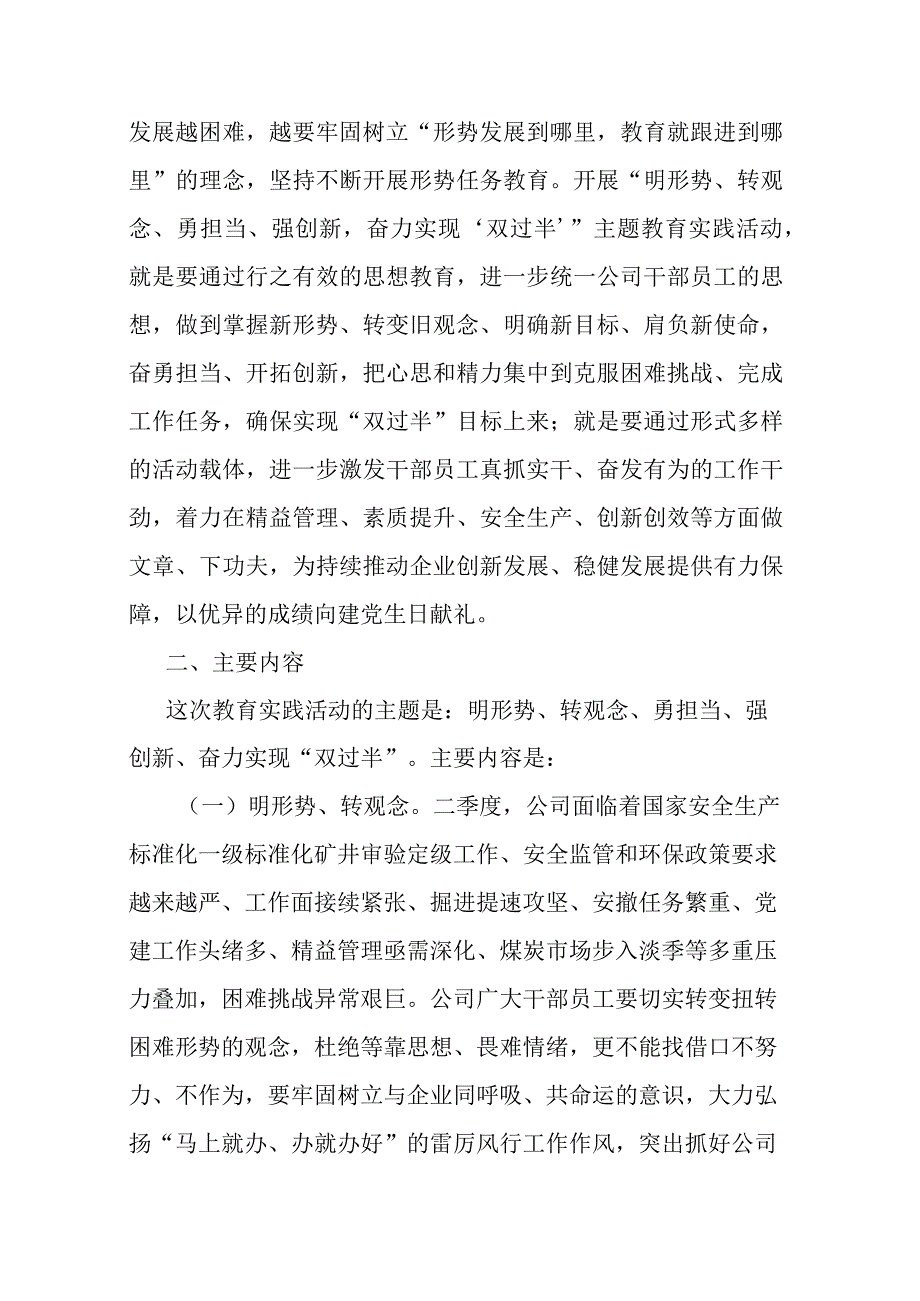 发展越困难，越要牢固树立“形势发展到哪里，教育就跟进到哪里”的理念，坚持不断开展形势任务教育。开展“明形势、转观念、勇担当、强创新，奋力实现‘双过半’”主题教育实践活动，就是要通过行之有效的思想教育，进一步统一公司干部员工的思想，做到掌握新形势、转变旧观念、明确新目标、肩负新使命，奋勇担当、开拓创新，把心思和精力集中到克服困难挑战、完成工作任务，确保实现“双过半”目标上来；就是要通过形式多样的活动载体，进一步激发干部员工真抓实干、奋发有为的工作干劲，着力在精益管理、素质提升、安全生产、创新创效等方面做文章、下功夫，为持续推动企业创新发展、稳健发展提供有力保障，以优异的成绩向建党生日献礼。

二、主要内容

这次教育实践活动的主题是：明形势、转观念、勇担当、强创新、奋力实现“双过半”。主要内容是：

（一）明形势、转观念。二季度，公司面临着国家安全生产标准化一级标准化矿井审验定级工作、安全监管和环保政策要求越来越严、工作面接续紧张、掘进提速攻坚、安撤任务繁重、党建工作头绪多、精益管理亟需深化、煤炭市场步入淡季等多重压力叠加，困难挑战异常艰巨。公司广大干部员工要切实转变扭转困难形势的观念，杜绝等靠思想、畏难情绪，更不能找借口不努力、不作为，要牢固树立与企业同呼吸、共命运的意识，大力弘扬“马上就办、办就办好”的雷厉风行工作作风，突出抓好公司